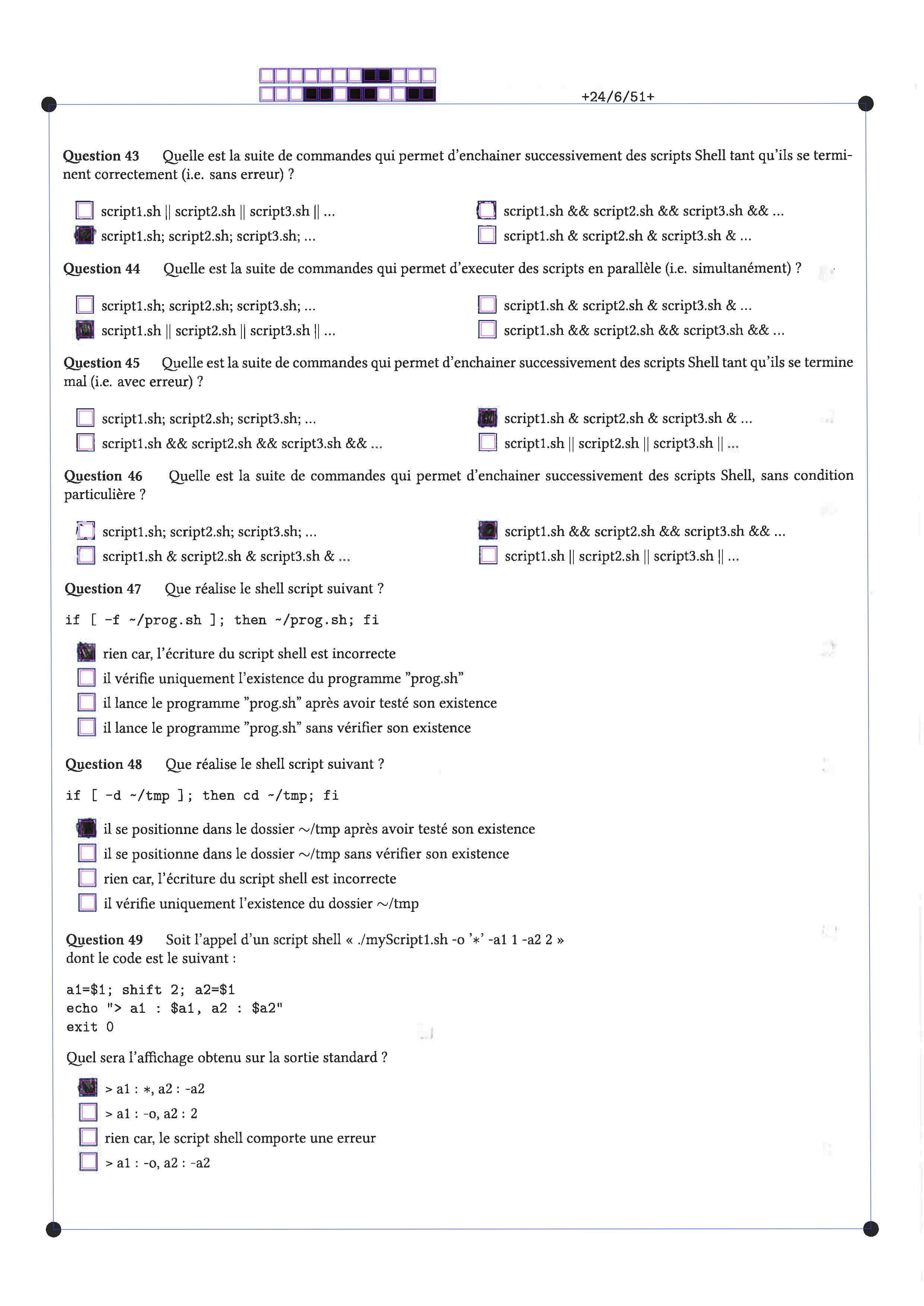 +24/6/51+

**Question 43** Quelle est la suite de commandes qui permet d'enchainer successivement des scripts Shell tant qu'ils se terminent correctement (i.e. sans erreur) ?

script1.sh || script2.sh || script3.sh || ...

script1.sh; script2.sh; script3.sh; ...

script1.sh && script2.sh && script3.sh && ...

script1.sh & script2.sh & script3.sh & ...

**Question 44** Quelle est la suite de commandes qui permet d'executer des scripts en parallèle (i.e. simultanément) ?

script1.sh; script2.sh; script3.sh; ...

script1.sh || script2.sh || script3.sh || ...

script1.sh & script2.sh & script3.sh & ...

script1.sh && script2.sh && script3.sh && ...

**Question 45** Quelle est la suite de commandes qui permet d'enchainer successivement des scripts Shell tant qu'ils se termine mal (i.e. avec erreur) ?

script1.sh; script2.sh; script3.sh; ...

script1.sh && script2.sh && script3.sh && ...

script1.sh & script2.sh & script3.sh & ...

script1.sh || script2.sh || script3.sh || ...

**Question 46** Quelle est la suite de commandes qui permet d'enchainer successivement des scripts Shell, sans condition particulière ?

script1.sh; script2.sh; script3.sh; ...

script1.sh & script2.sh & script3.sh & ...

script1.sh && script2.sh && script3.sh && ...

script1.sh || script2.sh || script3.sh || ...

**Question 47** Que réalise le shell script suivant ?

if [ -f ~/prog.sh ]; then ~/prog.sh; fi

rien car, l'écriture du script shell est incorrecte

il vérifie uniquement l'existence du programme "prog.sh"

il lance le programme "prog.sh" après avoir testé son existence

il lance le programme "prog.sh" sans vérifier son existence

**Question 48** Que réalise le shell script suivant ?

if [ -d ~/tmp ]; then cd ~/tmp; fi

il se positionne dans le dossier ~/tmp après avoir testé son existence

il se positionne dans le dossier ~/tmp sans vérifier son existence

rien car, l'écriture du script shell est incorrecte

il vérifie uniquement l'existence du dossier ~/tmp

**Question 49** Soit l'appel d'un script shell « ./myScript1.sh -o '*' -a1 1 -a2 2 » dont le code est le suivant :

a1=$1; shift 2; a2=$1
echo "> a1 : $a1, a2 : $a2"
exit 0

Quel sera l'affichage obtenu sur la sortie standard ?

> a1 : *, a2 : -a2

> a1 : -o, a2 : 2

rien car, le script shell comporte une erreur

> a1 : -o, a2 : -a2